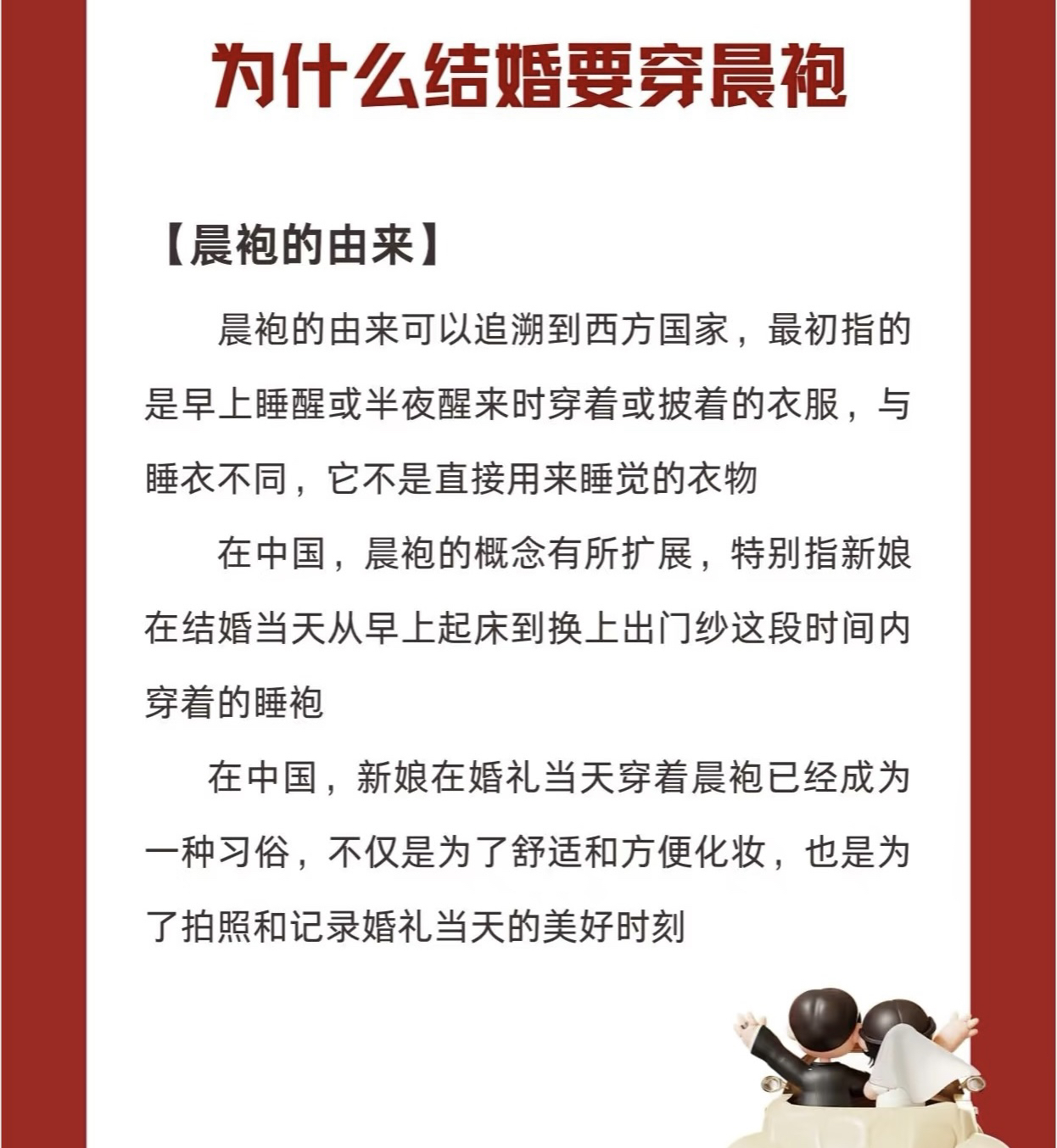 为什么结婚要穿晨袍

【晨袍的由来】

晨袍的由来可以追溯到西方国家，最初指的是早上睡醒或半夜醒来时穿着或披着的衣服，与睡衣不同，它不是直接用来睡觉的衣物

在中国，晨袍的概念有所扩展，特别指新娘在结婚当天从早上起床到换上出门纱这段时间内穿着的睡袍

在中国，新娘在婚礼当天穿着晨袍已经成为一种习俗，不仅是为了舒适和方便化妆，也是为了拍照和记录婚礼当天的美好时刻